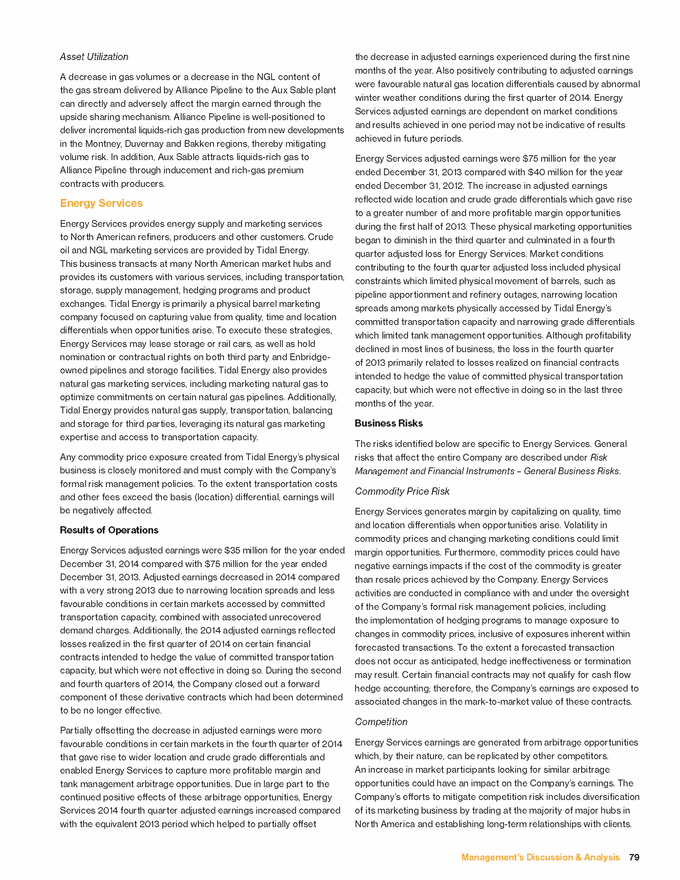 Asset Utilization

A decrease in gas volumes or a decrease in the NGL content of the gas stream delivered by Alliance Pipeline to the Aux Sable plant can directly and adversely affect the margin earned through the upside sharing mechanism. Alliance Pipeline is well-positioned to deliver incremental liquids-rich gas production from new developments in the Montney, Duvernay and Bakken regions, thereby mitigating volume risk. In addition, Aux Sable attracts liquids-rich gas to Alliance Pipeline through inducement and rich-gas premium contracts with producers.

Energy Services

Energy Services provides energy supply and marketing services to North American refiners, producers and other customers. Crude oil and NGL marketing services are provided by Tidal Energy. This business transacts at many North American market hubs and provides its customers with various services, including transportation, storage, supply management, hedging programs and product exchanges. Tidal Energy is primarily a physical barrel marketing company focused on capturing value from quality, time and location differentials when opportunities arise. To execute these strategies, Energy Services may lease storage or rail cars, as well as hold nomination or contractual rights on both third party and Enbridge-owned pipelines and storage facilities. Tidal Energy also provides natural gas marketing services, including marketing natural gas to optimize commitments on certain natural gas pipelines. Additionally, Tidal Energy provides natural gas supply, transportation, balancing and storage for third parties, leveraging its natural gas marketing expertise and access to transportation capacity.

Any commodity price exposure created from Tidal Energy's physical business is closely monitored and must comply with the Company's formal risk management policies. To the extent transportation costs and other fees exceed the basis (location) differential, earnings will be negatively affected.

Results of Operations

Energy Services adjusted earnings were $35 million for the year ended December 31, 2014 compared with $75 million for the year ended December 31, 2013. Adjusted earnings decreased in 2014 compared with a very strong 2013 due to narrowing location spreads and less favourable conditions in certain markets accessed by committed transportation capacity, combined with associated unrecovered demand charges. Additionally, the 2014 adjusted earnings reflected losses realized in the first quarter of 2014 on certain financial contracts intended to hedge the value of committed transportation capacity, but which were not effective in doing so. During the second and fourth quarters of 2014, the Company closed out a forward component of these derivative contracts which had been determined to be no longer effective.

Partially offsetting the decrease in adjusted earnings were more favourable conditions in certain markets in the fourth quarter of 2014 that gave rise to wider location and crude grade differentials and enabled Energy Services to capture more profitable margin and tank management arbitrage opportunities. Due in large part to the continued positive effects of these arbitrage opportunities, Energy Services 2014 fourth quarter adjusted earnings increased compared with the equivalent 2013 period which helped to partially offset the decrease in adjusted earnings experienced during the first nine months of the year. Also positively contributing to adjusted earnings were favourable natural gas location differentials caused by abnormal winter weather conditions during the first quarter of 2014. Energy Services adjusted earnings are dependent on market conditions and results achieved in one period may not be indicative of results achieved in future periods.

Energy Services adjusted earnings were $75 million for the year ended December 31, 2013 compared with $40 million for the year ended December 31, 2012. The increase in adjusted earnings reflected wide location and crude grade differentials which gave rise to a greater number of and more profitable margin opportunities during the first half of 2013. These physical marketing opportunities began to diminish in the third quarter and culminated in a fourth quarter adjusted loss for Energy Services. Market conditions contributing to the fourth quarter adjusted loss included physical constraints which limited physical movement of barrels, such as pipeline apportionment and refinery outages, narrowing location spreads among markets physically accessed by Tidal Energy's committed transportation capacity and narrowing grade differentials which limited tank management opportunities. Although profitability declined in most lines of business, the loss in the fourth quarter of 2013 primarily related to losses realized on financial contracts intended to hedge the value of committed physical transportation capacity, but which were not effective in doing so in the last three months of the year.

Business Risks

The risks identified below are specific to Energy Services. General risks that affect the entire Company are described under Risk Management and Financial Instruments – General Business Risks.

Commodity Price Risk

Energy Services generates margin by capitalizing on quality, time and location differentials when opportunities arise. Volatility in commodity prices and changing marketing conditions could limit margin opportunities. Furthermore, commodity prices could have negative earnings impacts if the cost of the commodity is greater than resale prices achieved by the Company. Energy Services activities are conducted in compliance with and under the oversight of the Company's formal risk management policies, including the implementation of hedging programs to manage exposure to changes in commodity prices, inclusive of exposures inherent within forecasted transactions. To the extent a forecasted transaction does not occur as anticipated, hedge ineffectiveness or termination may result. Certain financial contracts may not qualify for cash flow hedge accounting; therefore, the Company's earnings are exposed to associated changes in the mark-to-market value of these contracts.

Competition

Energy Services earnings are generated from arbitrage opportunities which, by their nature, can be replicated by other competitors. An increase in market participants looking for similar arbitrage opportunities could have an impact on the Company's earnings. The Company's efforts to mitigate competition risk includes diversification of its marketing business by trading at the majority of major hubs in North America and establishing long-term relationships with clients.

Management's Discussion & Analysis 79